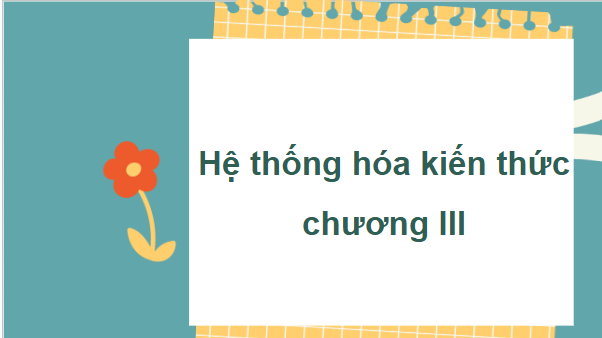 Hệ thống hóa kiến thức chương III